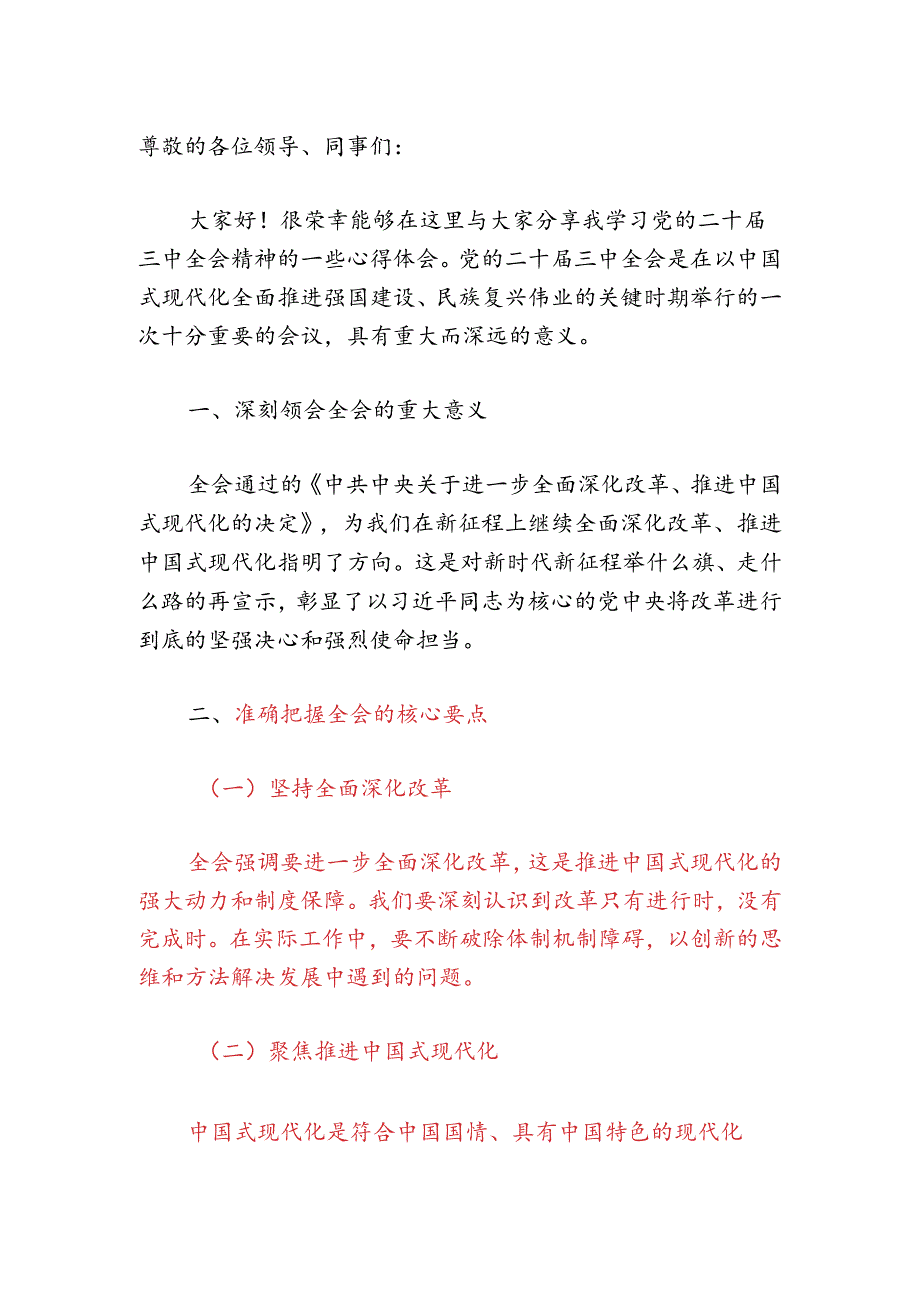 尊敬的各位领导、同事们：

大家好！很荣幸能够在这里与大家分享我学习党的二十届三中全会精神的一些心得体会。党的二十届三中全会是在以中国式现代化全面推进强国建设、民族复兴伟业的关键时期举行的一次十分重要的会议，具有重大而深远的意义。

一、深刻领会全会的重大意义

全会通过的《中共中央关于进一步全面深化改革、推进中国式现代化的决定》，为我们在新征程上继续全面深化改革、推进中国式现代化指明了方向。这是对新时代新征程举什么旗、走什么路的再宣示，彰显了以习近平同志为核心的党中央将改革进行到底的坚强决心和强烈使命担当。

二、准确把握全会的核心要点

（一）坚持全面深化改革

全会强调要进一步全面深化改革，这是推进中国式现代化的强大动力和制度保障。我们要深刻认识到改革只有进行时，没有完成时。在实际工作中，要不断破除体制机制障碍，以创新的思维和方法解决发展中遇到的问题。

（二）聚焦推进中国式现代化

中国式现代化是符合中国国情、具有中国特色的现代化